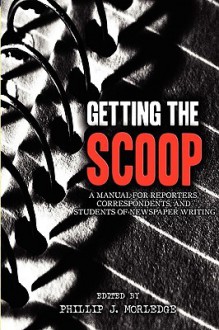 GETTING THE
SCOOP

A MANUAL FOR REPORTERS, CORRESPONDENTS, AND STUDENTS OF NEWSPAPER WRITING

EDITED BY
PHILLIP J. MORLEDGE